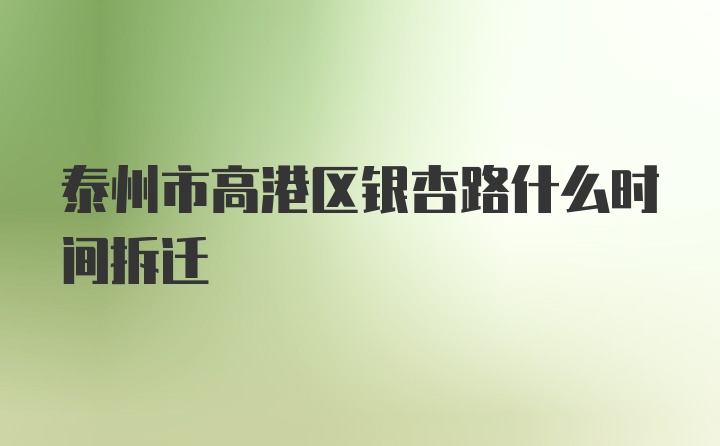 泰州市高港区银杏路什么时间拆迁